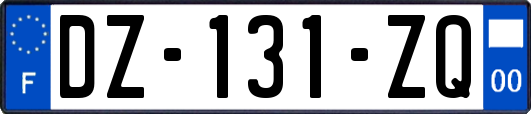 F

DZ-131-ZQ

00